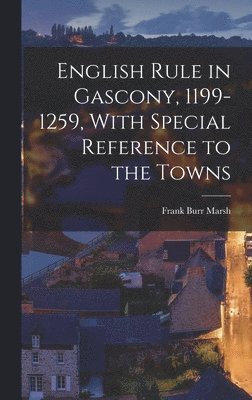 English Rule in Gascony, 1199-1259, With Special Reference to the Towns

Frank Burr Marsh